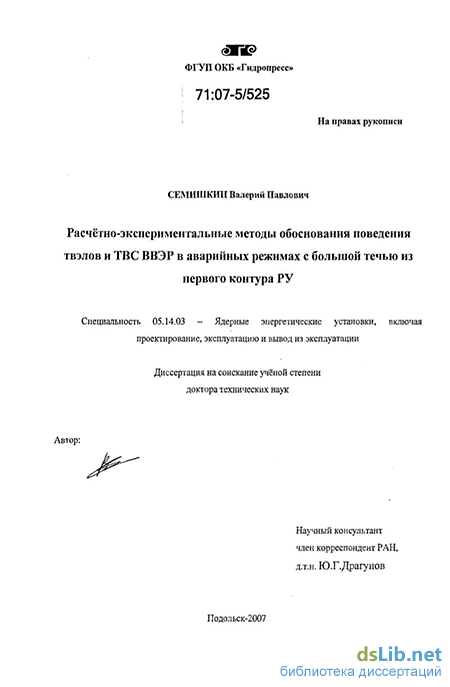 ФГУП ОКБ «Гидропресс»

71:07-5/525

На правах рукописи

СЕМИШКИН Валерий Павлович

Расчётно-экспериментальные методы обоснования поведения твэлов и ТВС ВВЭР в аварийных режимах с большой течью из первого контура РУ

Специальность 05.14.03 – Ядерные энергетические установки, включая проектирование, эксплуатацию и вывод из эксплуатации

Диссертация на соискание учёной степени доктора технических наук

Автор:

Научный консультант
член корреспондент РАН,
д.т.н. Ю.Г.Драгунов

Подольск-2007

dsLib.net
библиотека диссертаций